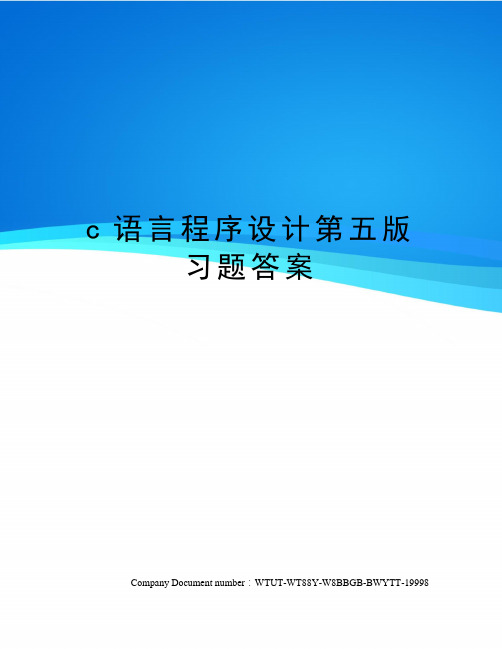 c 语言程序设计第五版习题答案

Company Document number：WTUT-WT88Y-W8BBGB-BWYTT-19998